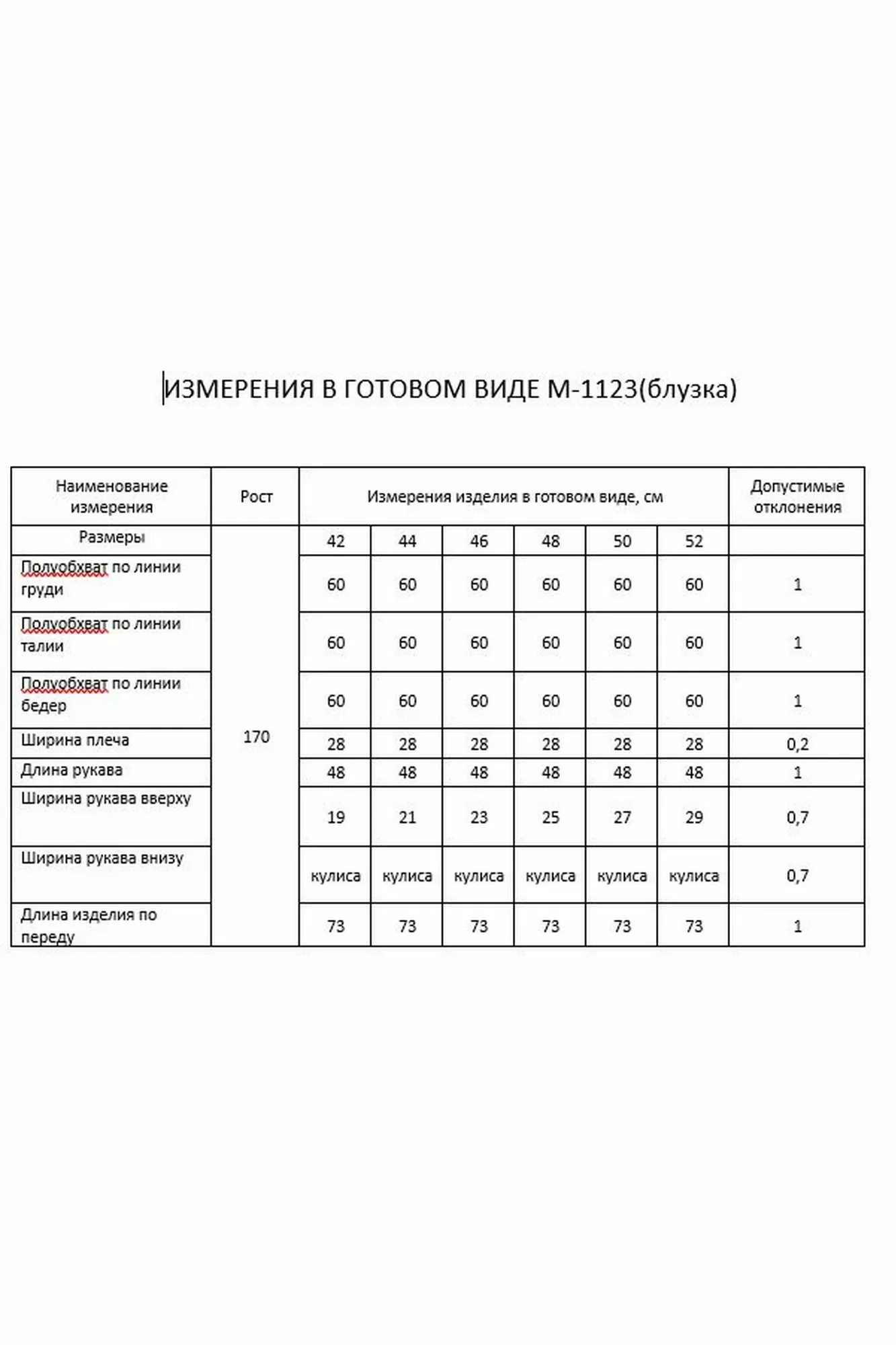 ИЗМЕРЕНИЯ В ГОТОВОМ ВИДЕ М-1123(блузка)

| Наименование измерения | Рост | Измерения изделия в готовом виде, см | | | | | | Допустимые отклонения |
|---|---|---|---|---|---|---|---|---|
| Размеры | 170 | 42 | 44 | 46 | 48 | 50 | 52 | |
| Полуобхват по линии груди | | 60 | 60 | 60 | 60 | 60 | 60 | 1 |
| Полуобхват по линии талии | | 60 | 60 | 60 | 60 | 60 | 60 | 1 |
| Полуобхват по линии бедер | | 60 | 60 | 60 | 60 | 60 | 60 | 1 |
| Ширина плеча | | 28 | 28 | 28 | 28 | 28 | 28 | 0,2 |
| Длина рукава | | 48 | 48 | 48 | 48 | 48 | 48 | 1 |
| Ширина рукава вверху | | 19 | 21 | 23 | 25 | 27 | 29 | 0,7 |
| Ширина рукава внизу | | кулиса | кулиса | кулиса | кулиса | кулиса | кулиса | 0,7 |
| Длина изделия по переду | | 73 | 73 | 73 | 73 | 73 | 73 | 1 |